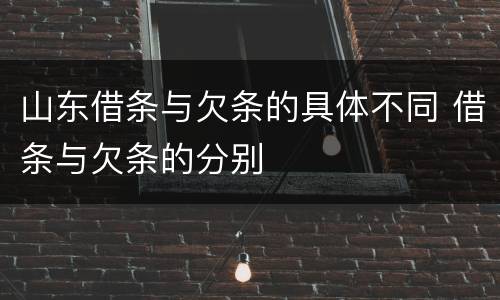 山东借条与欠条的具体不同 借条与欠条的分别